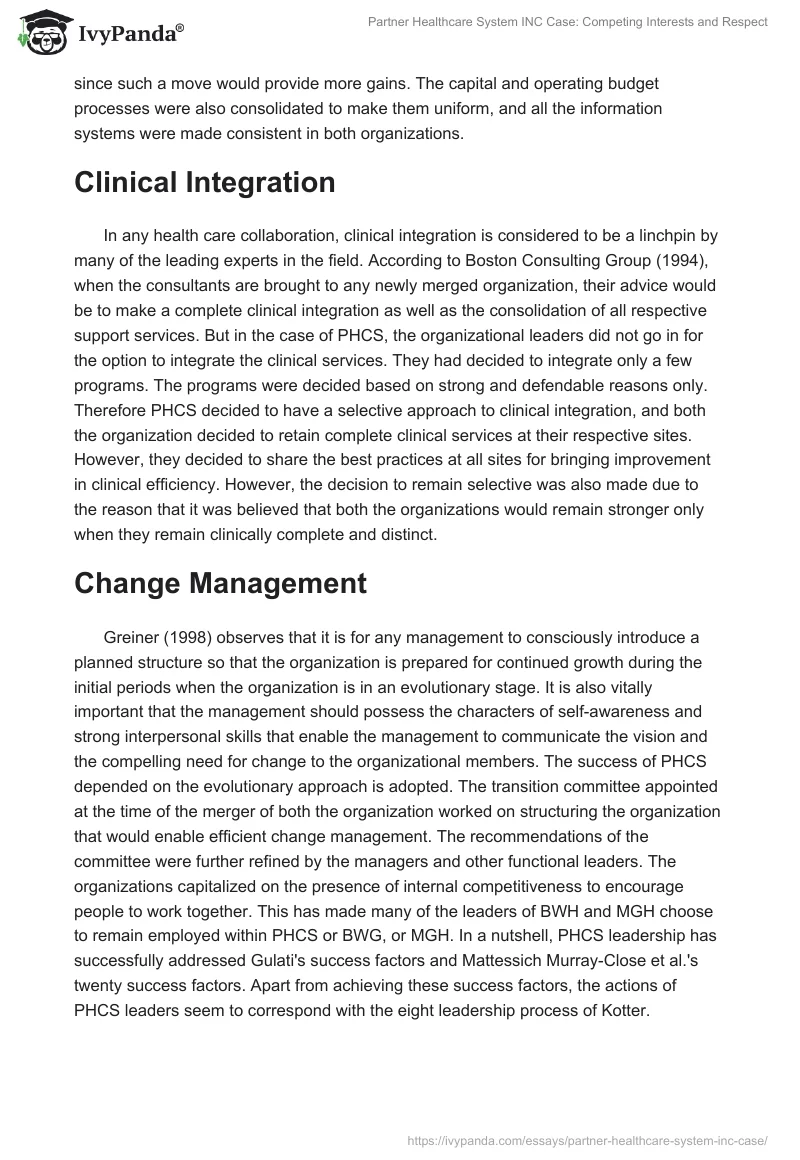 IvyPanda®

Partner Healthcare System INC Case: Competing Interests and Respect

since such a move would provide more gains. The capital and operating budget processes were also consolidated to make them uniform, and all the information systems were made consistent in both organizations.

Clinical Integration

In any health care collaboration, clinical integration is considered to be a linchpin by many of the leading experts in the field. According to Boston Consulting Group (1994), when the consultants are brought to any newly merged organization, their advice would be to make a complete clinical integration as well as the consolidation of all respective support services. But in the case of PHCS, the organizational leaders did not go in for the option to integrate the clinical services. They had decided to integrate only a few programs. The programs were decided based on strong and defendable reasons only. Therefore PHCS decided to have a selective approach to clinical integration, and both the organization decided to retain complete clinical services at their respective sites. However, they decided to share the best practices at all sites for bringing improvement in clinical efficiency. However, the decision to remain selective was also made due to the reason that it was believed that both the organizations would remain stronger only when they remain clinically complete and distinct.

Change Management

Greiner (1998) observes that it is for any management to consciously introduce a planned structure so that the organization is prepared for continued growth during the initial periods when the organization is in an evolutionary stage. It is also vitally important that the management should possess the characters of self-awareness and strong interpersonal skills that enable the management to communicate the vision and the compelling need for change to the organizational members. The success of PHCS depended on the evolutionary approach is adopted. The transition committee appointed at the time of the merger of both the organization worked on structuring the organization that would enable efficient change management. The recommendations of the committee were further refined by the managers and other functional leaders. The organizations capitalized on the presence of internal competitiveness to encourage people to work together. This has made many of the leaders of BWH and MGH choose to remain employed within PHCS or BWG, or MGH. In a nutshell, PHCS leadership has successfully addressed Gulati's success factors and Mattessich Murray-Close et al.'s twenty success factors. Apart from achieving these success factors, the actions of PHCS leaders seem to correspond with the eight leadership process of Kotter.

https://ivypanda.com/essays/partner-healthcare-system-inc-case/